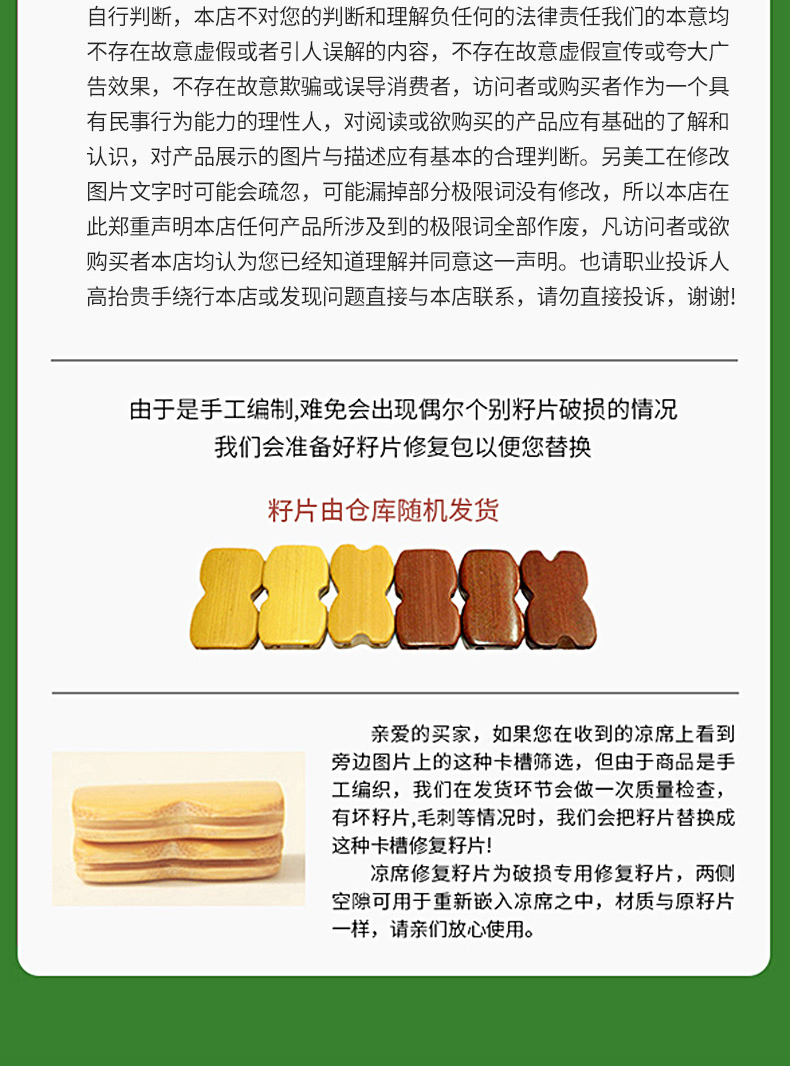 自行判断，本店不对您的判断和理解负任何的法律责任我们的本意均不存在故意虚假或者引人误解的内容，不存在故意虚假宣传或夸大广告效果，不存在故意欺骗或误导消费者，访问者或购买者作为一个具有民事行为能力的理性人，对阅读或欲购买的产品应有基础的了解和认识，对产品展示的图片与描述应有基本的合理判断。另美工在修改图片文字时可能会疏忽，可能漏掉部分极限词没有修改，所以本店在此郑重声明本店任何产品所涉及到的极限词全部作废，凡访问者或欲购买者本店均认为您已经知道理解并同意这一声明。也请职业投诉人高抬贵手绕行本店或发现问题直接与本店联系，请勿直接投诉，谢谢!

由于是手工编制,难免会出现偶尔个别籽片破损的情况
我们会准备好籽片修复包以便您替换

籽片由仓库随机发货

亲爱的买家，如果您在收到的凉席上看到旁边图片上的这种卡槽筛选，但由于商品是手工编织，我们在发货环节会做一次质量检查，有坏籽片,毛刺等情况时，我们会把籽片替换成这种卡槽修复籽片!
凉席修复籽片为破损专用修复籽片，两侧空隙可用于重新嵌入凉席之中，材质与原籽片一样，请亲们放心使用。